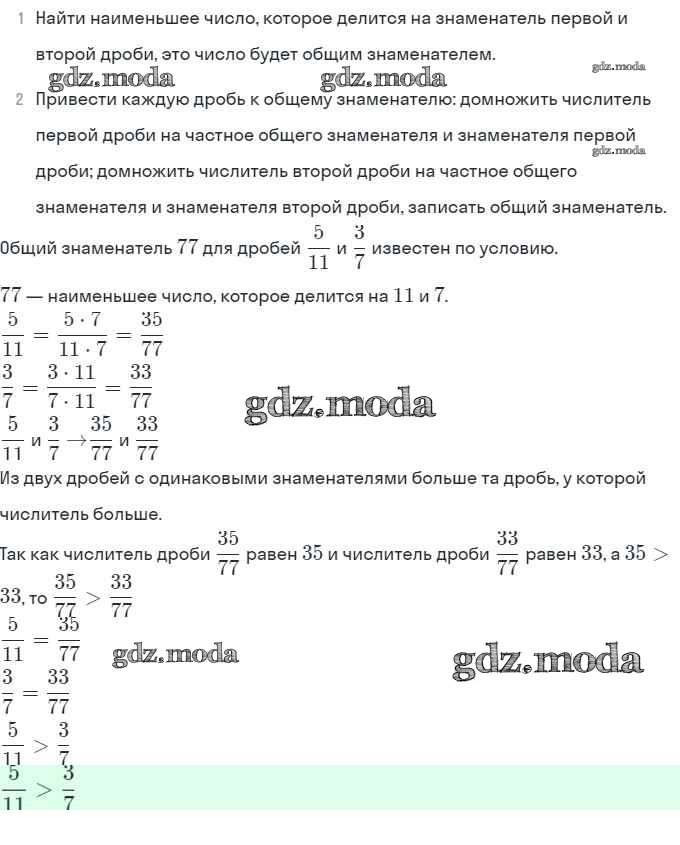 1 Найти наименьшее число, которое делится на знаменатель первой и второй дроби, это число будет общим знаменателем.

gdz.moda gdz.moda gdz.moda

2 Привести каждую дробь к общему знаменателю: домножить числитель первой дроби на частное общего знаменателя и знаменателя первой дроби; домножить числитель второй дроби на частное общего знаменателя и знаменателя второй дроби, записать общий знаменатель.

gdz.moda

Общий знаменатель $77$ для дробей $\frac{5}{11}$ и $\frac{3}{7}$ известен по условию.

$77$ — наименьшее число, которое делится на $11$ и $7$.

$\frac{5}{11} = \frac{5 \cdot 7}{11 \cdot 7} = \frac{35}{77}$

$\frac{3}{7} = \frac{3 \cdot 11}{7 \cdot 11} = \frac{33}{77}$

gdz.moda

$\frac{5}{11}$ и $\frac{3}{7} \rightarrow \frac{35}{77}$ и $\frac{33}{77}$

Из двух дробей с одинаковыми знаменателями больше та дробь, у которой числитель больше.

Так как числитель дроби $\frac{35}{77}$ равен $35$ и числитель дроби $\frac{33}{77}$ равен $33$, а $35 > 33$, то $\frac{35}{77} > \frac{33}{77}$

$\frac{5}{11} = \frac{35}{77}$

gdz.moda gdz.moda

$\frac{3}{7} = \frac{33}{77}$

$\frac{5}{11} > \frac{3}{7}$

$\frac{5}{11} > \frac{3}{7}$